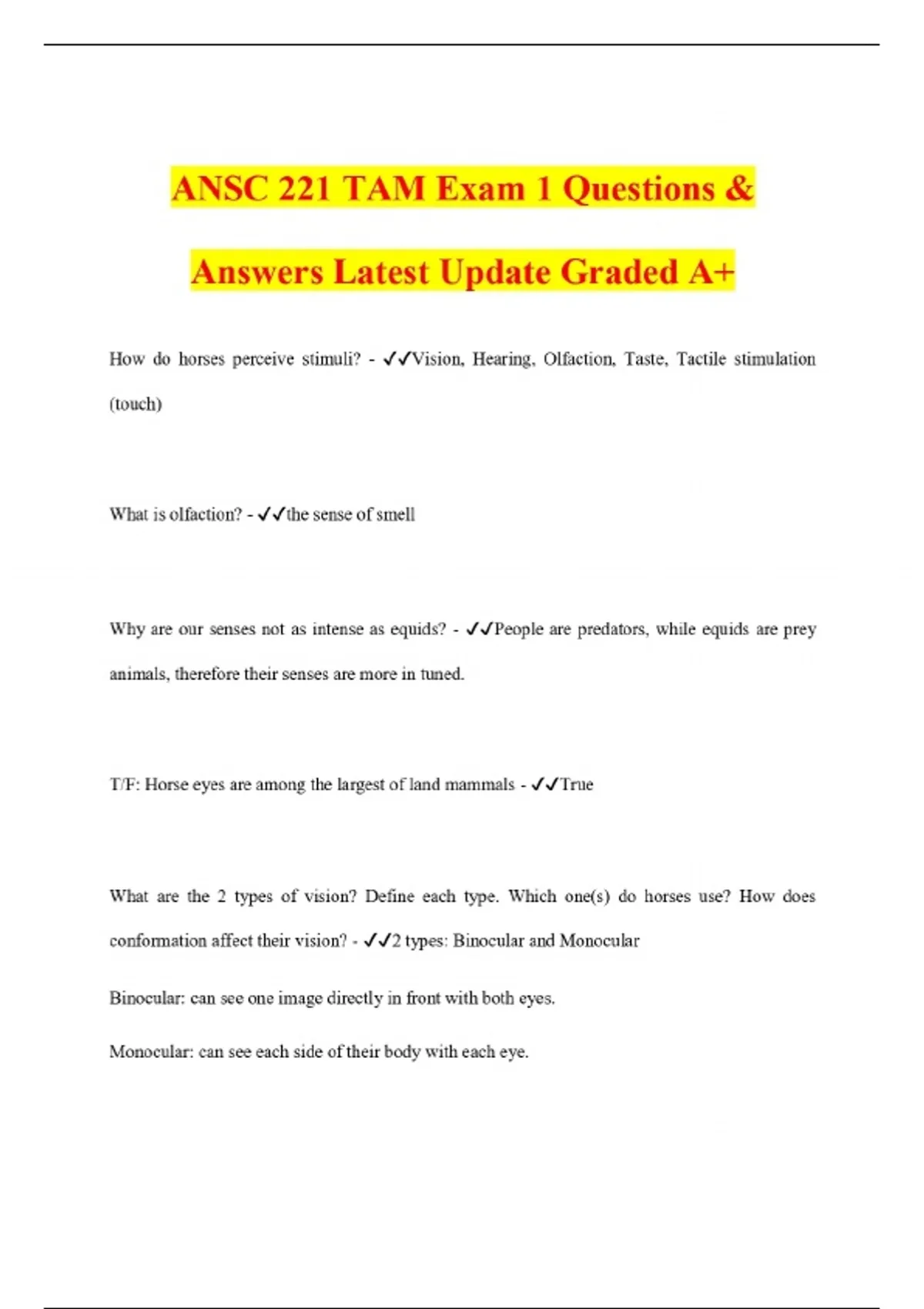 ANSC 221 TAM Exam 1 Questions & Answers Latest Update Graded A+

How do horses perceive stimuli? - ✓✓Vision, Hearing, Olfaction, Taste, Tactile stimulation (touch)

What is olfaction? - ✓✓the sense of smell

Why are our senses not as intense as equids? - ✓✓People are predators, while equids are prey animals, therefore their senses are more in tuned.

T/F: Horse eyes are among the largest of land mammals - ✓✓True

What are the 2 types of vision? Define each type. Which one(s) do horses use? How does conformation affect their vision? - ✓✓2 types: Binocular and Monocular

Binocular: can see one image directly in front with both eyes.

Monocular: can see each side of their body with each eye.